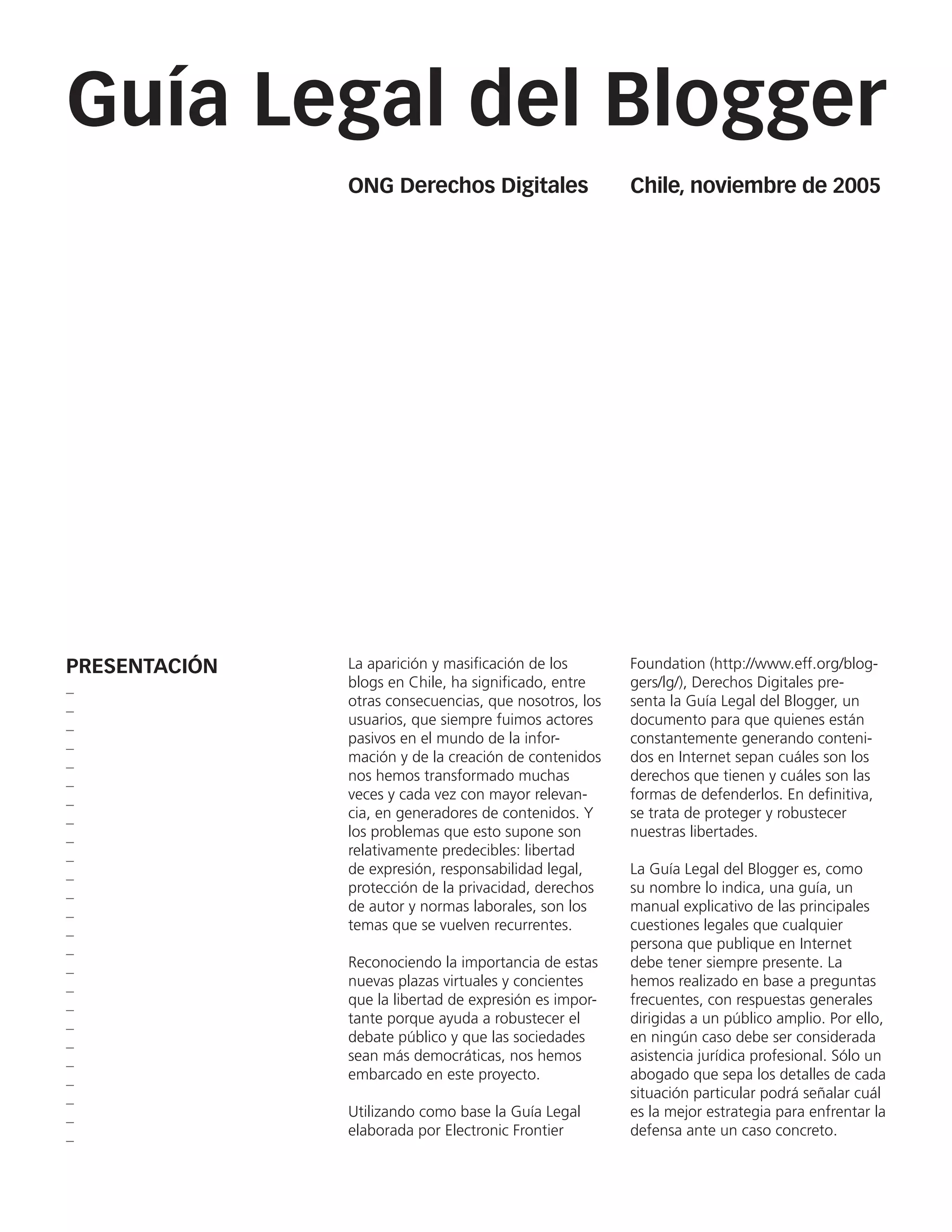 Guía Legal del Blogger

ONG Derechos Digitales

Chile, noviembre de 2005

PRESENTACIÓN

La aparición y masificación de los blogs en Chile, ha significado, entre otras consecuencias, que nosotros, los usuarios, que siempre fuimos actores pasivos en el mundo de la información y de la creación de contenidos nos hemos transformado muchas veces y cada vez con mayor relevancia, en generadores de contenidos. Y los problemas que esto supone son relativamente predecibles: libertad de expresión, responsabilidad legal, protección de la privacidad, derechos de autor y normas laborales, son los temas que se vuelven recurrentes.

Reconociendo la importancia de estas nuevas plazas virtuales y concientes que la libertad de expresión es importante porque ayuda a robustecer el debate público y que las sociedades sean más democráticas, nos hemos embarcado en este proyecto.

Utilizando como base la Guía Legal elaborada por Electronic Frontier Foundation (http://www.eff.org/bloggers/lg/), Derechos Digitales presenta la Guía Legal del Blogger, un documento para que quienes están constantemente generando contenidos en Internet sepan cuáles son los derechos que tienen y cuáles son las formas de defenderlos. En definitiva, se trata de proteger y robustecer nuestras libertades.

La Guía Legal del Blogger es, como su nombre lo indica, una guía, un manual explicativo de las principales cuestiones legales que cualquier persona que publique en Internet debe tener siempre presente. La hemos realizado en base a preguntas frecuentes, con respuestas generales dirigidas a un público amplio. Por ello, en ningún caso debe ser considerada asistencia jurídica profesional. Sólo un abogado que sepa los detalles de cada situación particular podrá señalar cuál es la mejor estrategia para enfrentar la defensa ante un caso concreto.